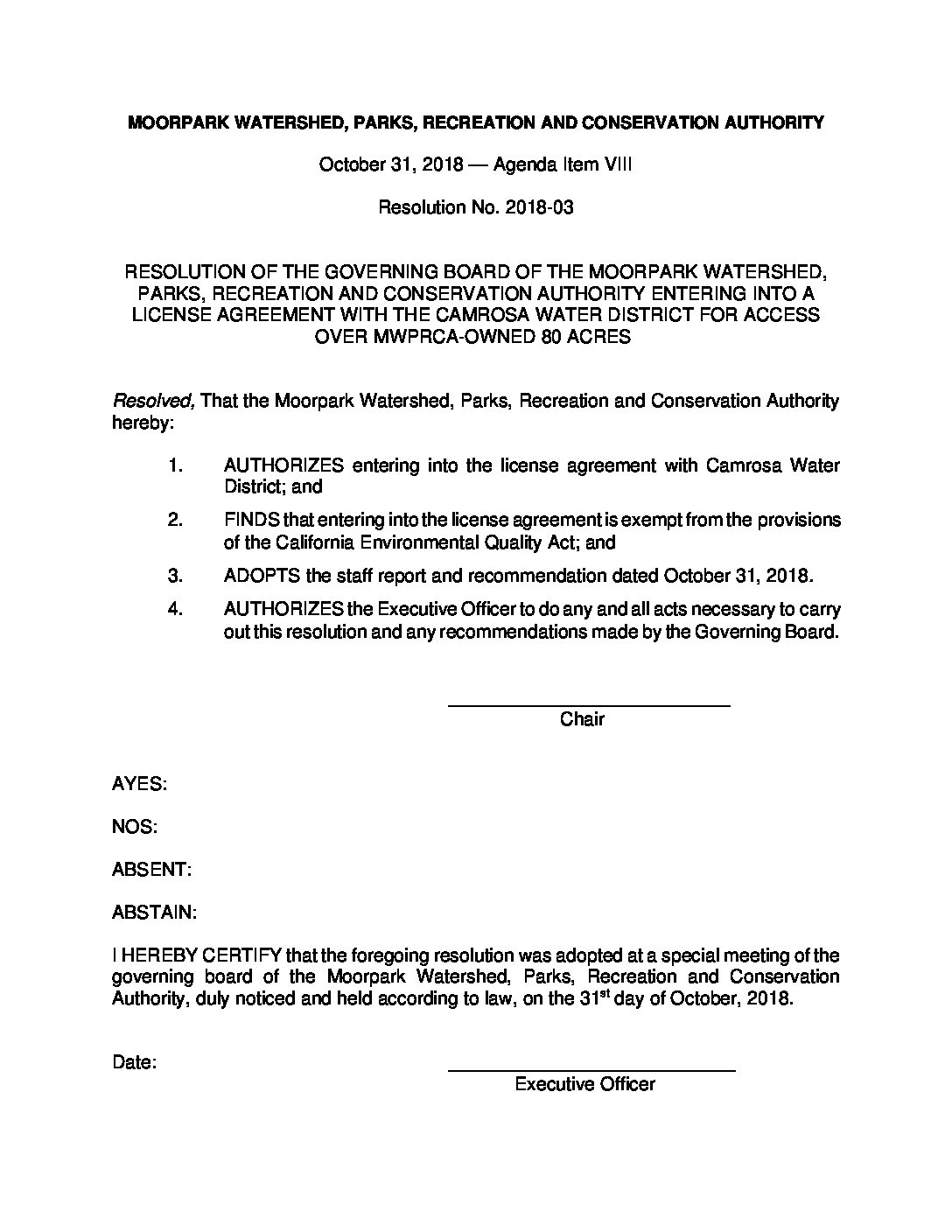 MOORPARK WATERSHED, PARKS, RECREATION AND CONSERVATION AUTHORITY

October 31, 2018 — Agenda Item VIII

Resolution No. 2018-03

RESOLUTION OF THE GOVERNING BOARD OF THE MOORPARK WATERSHED, PARKS, RECREATION AND CONSERVATION AUTHORITY ENTERING INTO A LICENSE AGREEMENT WITH THE CAMROSA WATER DISTRICT FOR ACCESS OVER MWPRCA-OWNED 80 ACRES

Resolved, That the Moorpark Watershed, Parks, Recreation and Conservation Authority hereby:

1. AUTHORIZES entering into the license agreement with Camrosa Water District; and

2. FINDS that entering into the license agreement is exempt from the provisions of the California Environmental Quality Act; and

3. ADOPTS the staff report and recommendation dated October 31, 2018.

4. AUTHORIZES the Executive Officer to do any and all acts necessary to carry out this resolution and any recommendations made by the Governing Board.

Chair

AYES:

NOS:

ABSENT:

ABSTAIN:

I HEREBY CERTIFY that the foregoing resolution was adopted at a special meeting of the governing board of the Moorpark Watershed, Parks, Recreation and Conservation Authority, duly noticed and held according to law, on the 31$^{st}$ day of October, 2018.

Date:

Executive Officer